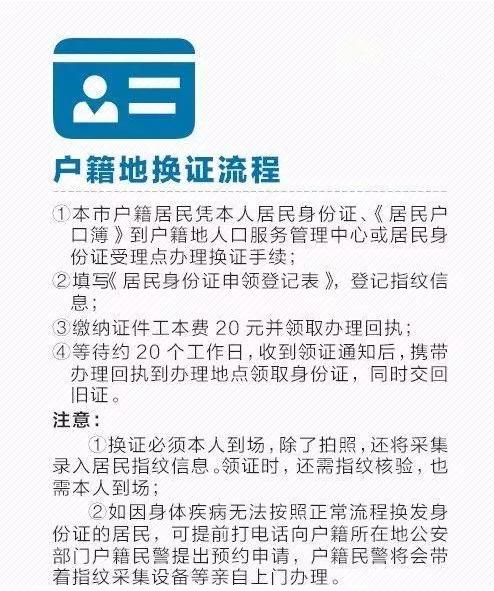 户籍地换证流程

①本市户籍居民凭本人居民身份证、《居民户口簿》到户籍地人口服务管理中心或居民身份证受理点办理换证手续；

②填写《居民身份证申领登记表》，登记指纹信息；

③缴纳证件工本费 20 元并领取办理回执；

④等待约 20 个工作日，收到领证通知后，携带办理回执到办理地点领取身份证，同时交回旧证。

注意：

①换证必须本人到场，除了拍照，还将采集录入居民指纹信息。领证时，还需指纹核验，也需本人到场；

②如因身体疾病无法按照正常流程换发身份证的居民，可提前打电话向户籍所在地公安部门户籍民警提出预约申请，户籍民警将会带着指纹采集设备等亲自上门办理。